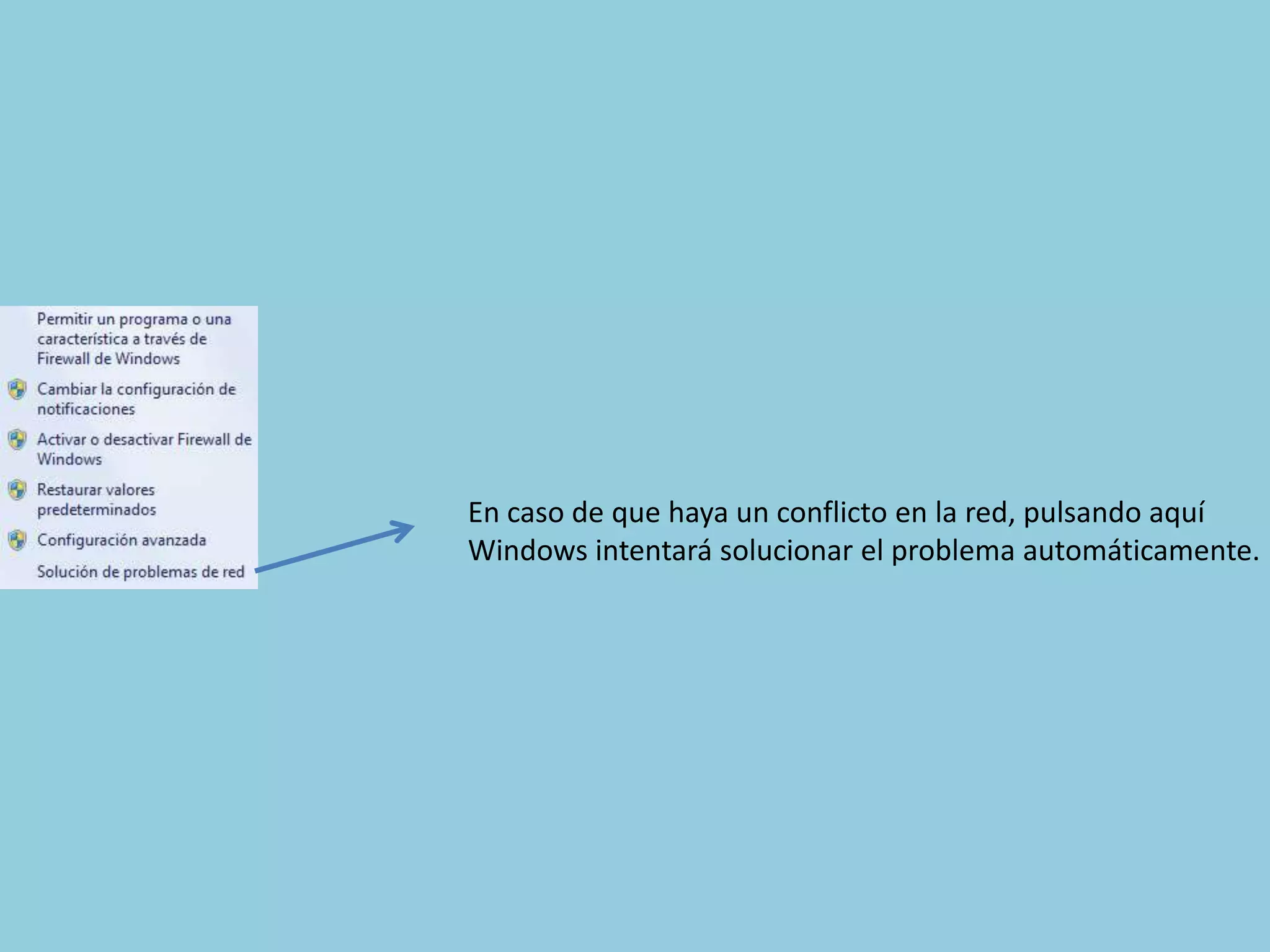 Permitir un programa o una característica a través de Firewall de Windows

Cambiar la configuración de notificaciones

Activar o desactivar Firewall de Windows

Restaurar valores predeterminados

Configuración avanzada

Solución de problemas de red

En caso de que haya un conflicto en la red, pulsando aquí Windows intentará solucionar el problema automáticamente.